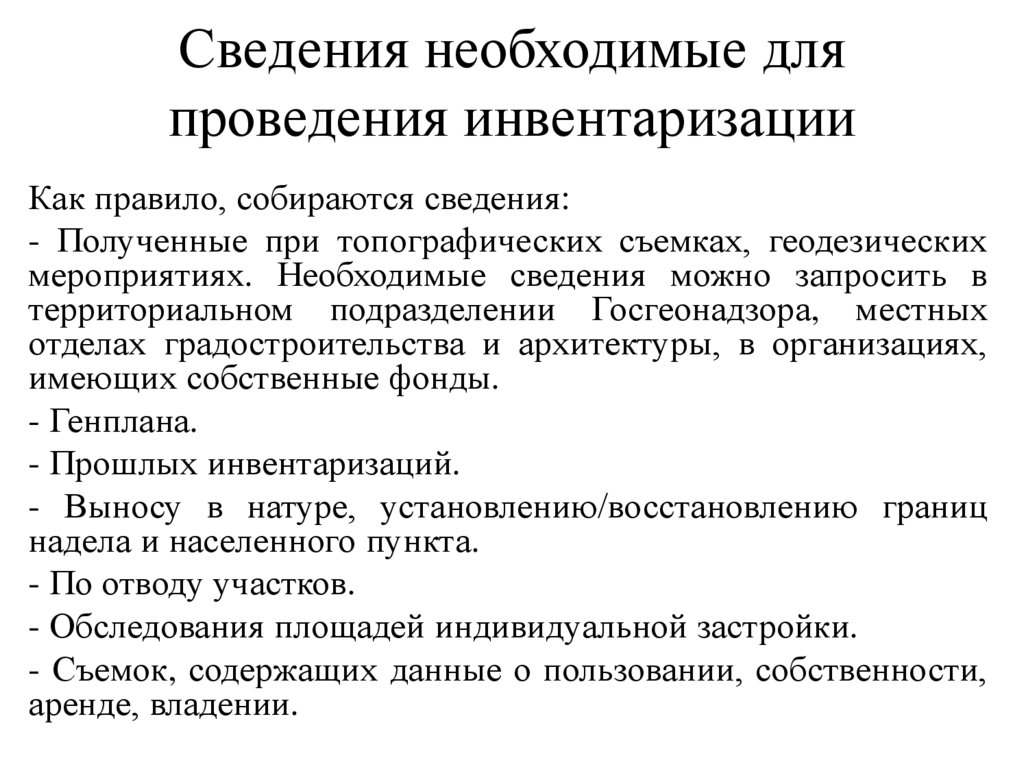 Сведения необходимые для проведения инвентаризации

Как правило, собираются сведения:

- Полученные при топографических съемках, геодезических мероприятиях. Необходимые сведения можно запросить в территориальном подразделении Госгеонадзора, местных отделах градостроительства и архитектуры, в организациях, имеющих собственные фонды.

- Генплана.

- Прошлых инвентаризаций.

- Выносу в натуре, установлению/восстановлению границ надела и населенного пункта.

- По отводу участков.

- Обследования площадей индивидуальной застройки.

- Съемок, содержащих данные о пользовании, собственности, аренде, владении.